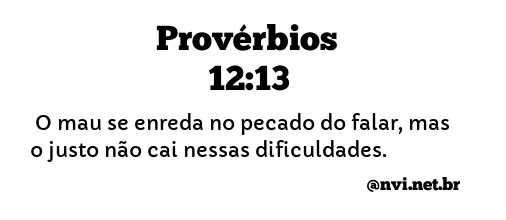 Provérbios
12:13

O mau se enreda no pecado do falar, mas o justo não cai nessas dificuldades.

@nvi.net.br